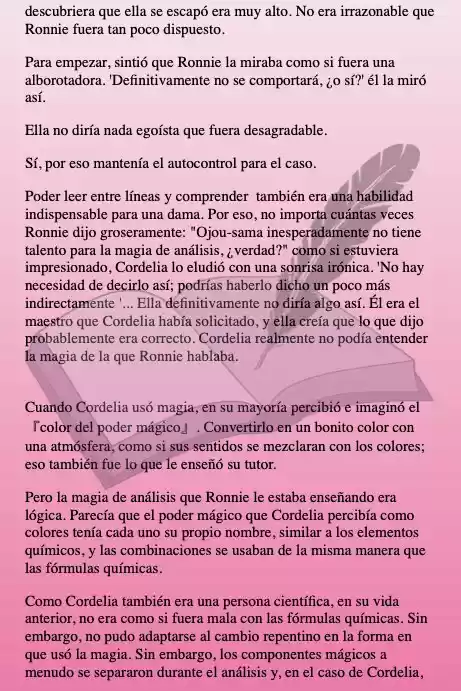 descubriera que ella se escapó era muy alto. No era irrazonable que Ronnie fuera tan poco dispuesto.

Para empezar, sintió que Ronnie la miraba como si fuera una alborotadora. 'Definitivamente no se comportará, ¿o sí?' él la miró así.

Ella no diría nada egoísta que fuera desagradable.

Sí, por eso mantenía el autocontrol para el caso.

Poder leer entre líneas y comprender también era una habilidad indispensable para una dama. Por eso, no importa cuántas veces Ronnie dijo groseramente: "Ojou-sama inesperadamente no tiene talento para la magia de análisis, ¿verdad?" como si estuviera impresionado, Cordelia lo eludió con una sonrisa irónica. 'No hay necesidad de decirlo así; podrías haberlo dicho un poco más indirectamente '... Ella definitivamente no diría algo así. Él era el maestro que Cordelia había solicitado, y ella creía que lo que dijo probablemente era correcto. Cordelia realmente no podía entender la magia de la que Ronnie hablaba.

Cuando Cordelia usó magia, en su mayoría percibió e imaginó el 『color del poder mágico』. Convertirlo en un bonito color con una atmósfera, como si sus sentidos se mezclaran con los colores; eso también fue lo que le enseñó su tutor.

Pero la magia de análisis que Ronnie le estaba enseñando era lógica. Parecía que el poder mágico que Cordelia percibía como colores tenía cada uno su propio nombre, similar a los elementos químicos, y las combinaciones se usaban de la misma manera que las fórmulas químicas.

Como Cordelia también era una persona científica, en su vida anterior, no era como si fuera mala con las fórmulas químicas. Sin embargo, no pudo adaptarse al cambio repentino en la forma en que usó la magia. Sin embargo, los componentes mágicos a menudo se separaron durante el análisis y, en el caso de Cordelia,